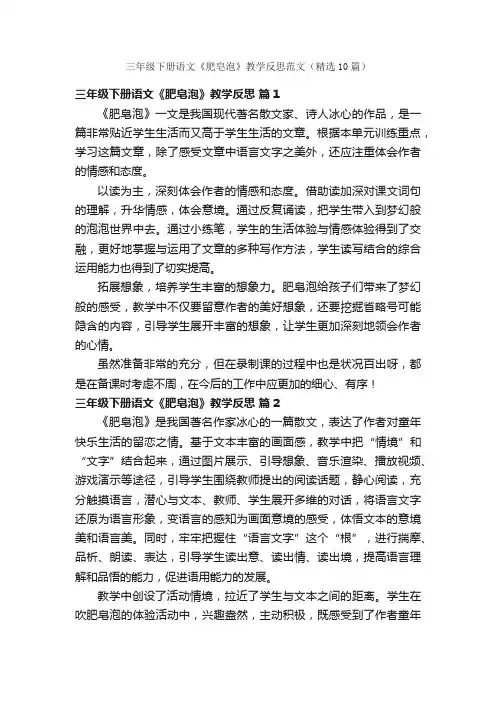 三年级下册语文《肥皂泡》教学反思范文（精选10篇）

三年级下册语文《肥皂泡》教学反思 篇1

《肥皂泡》一文是我国现代著名散文家、诗人冰心的作品，是一篇非常贴近学生生活而又高于学生生活的文章。根据本单元训练重点，学习这篇文章，除了感受文章中语言文字之美外，还应注重体会作者的情感和态度。

以读为主，深刻体会作者的情感和态度。借助读加深对课文词句的理解，升华情感，体会意境。通过反复诵读，把学生带入到梦幻般的泡泡世界中去。通过小练笔，学生的生活体验与情感体验得到了交融，更好地掌握与运用了文章的多种写作方法，学生读写结合的综合运用能力也得到了切实提高。

拓展想象，培养学生丰富的想象力。肥皂泡给孩子们带来了梦幻般的感受，教学中不仅要留意作者的美好想象，还要挖掘省略号可能隐含的内容，引导学生展开丰富的想象，让学生更加深刻地领会作者的心情。

虽然准备非常的充分，但在录制课的过程中也是状况百出呀，都是在备课时考虑不周，在今后的工作中应更加的细心、有序！

三年级下册语文《肥皂泡》教学反思 篇2

《肥皂泡》是我国著名作家冰心的一篇散文，表达了作者对童年快乐生活的留恋之情。基于文本丰富的画面感，教学中把“情境”和“文字”结合起来，通过图片展示、引导想象、音乐渲染、播放视频、游戏演示等途径，引导学生围绕教师提出的阅读话题，静心阅读，充分触摸语言，潜心与文本、教师、学生展开多维的对话，将语言文字还原为语言形象，变语言的感知为画面意境的感受，体悟文本的意境美和语言美。同时，牢牢把握住“语言文字”这个“根”，进行揣摩、品析、朗读、表达，引导学生读出意、读出情、读出境，提高语言理解和品悟的能力，促进语用能力的发展。

教学中创设了活动情境，拉近了学生与文本之间的距离。学生在吹肥皂泡的体验活动中，兴趣盎然，主动积极，既感受到了作者童年